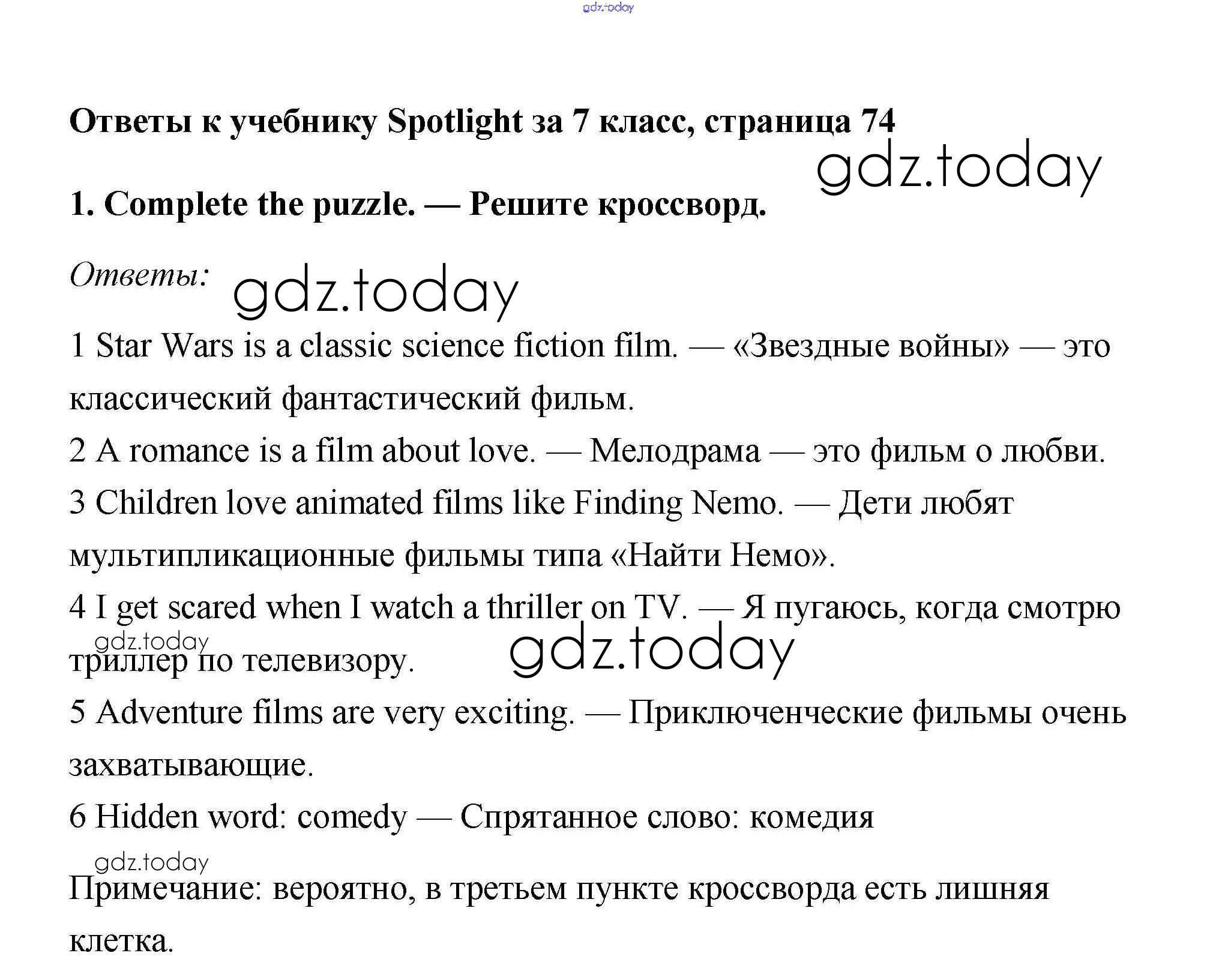 gdz.today

Ответы к учебнику Spotlight за 7 класс, страница 74

gdz.today

1. Complete the puzzle. — Решите кроссворд.

Ответы:

gdz.today

1 Star Wars is a classic science fiction film. — «Звездные войны» — это классический фантастический фильм.

2 A romance is a film about love. — Мелодрама — это фильм о любви.

3 Children love animated films like Finding Nemo. — Дети любят мультипликационные фильмы типа «Найти Немо».

4 I get scared when I watch a thriller on TV. — Я пугаюсь, когда смотрю триллер по телевизору.

gdz.today

gdz.today

5 Adventure films are very exciting. — Приключенческие фильмы очень захватывающие.

6 Hidden word: comedy — Спрятанное слово: комедия

gdz.today

Примечание: вероятно, в третьем пункте кроссворда есть лишняя клетка.